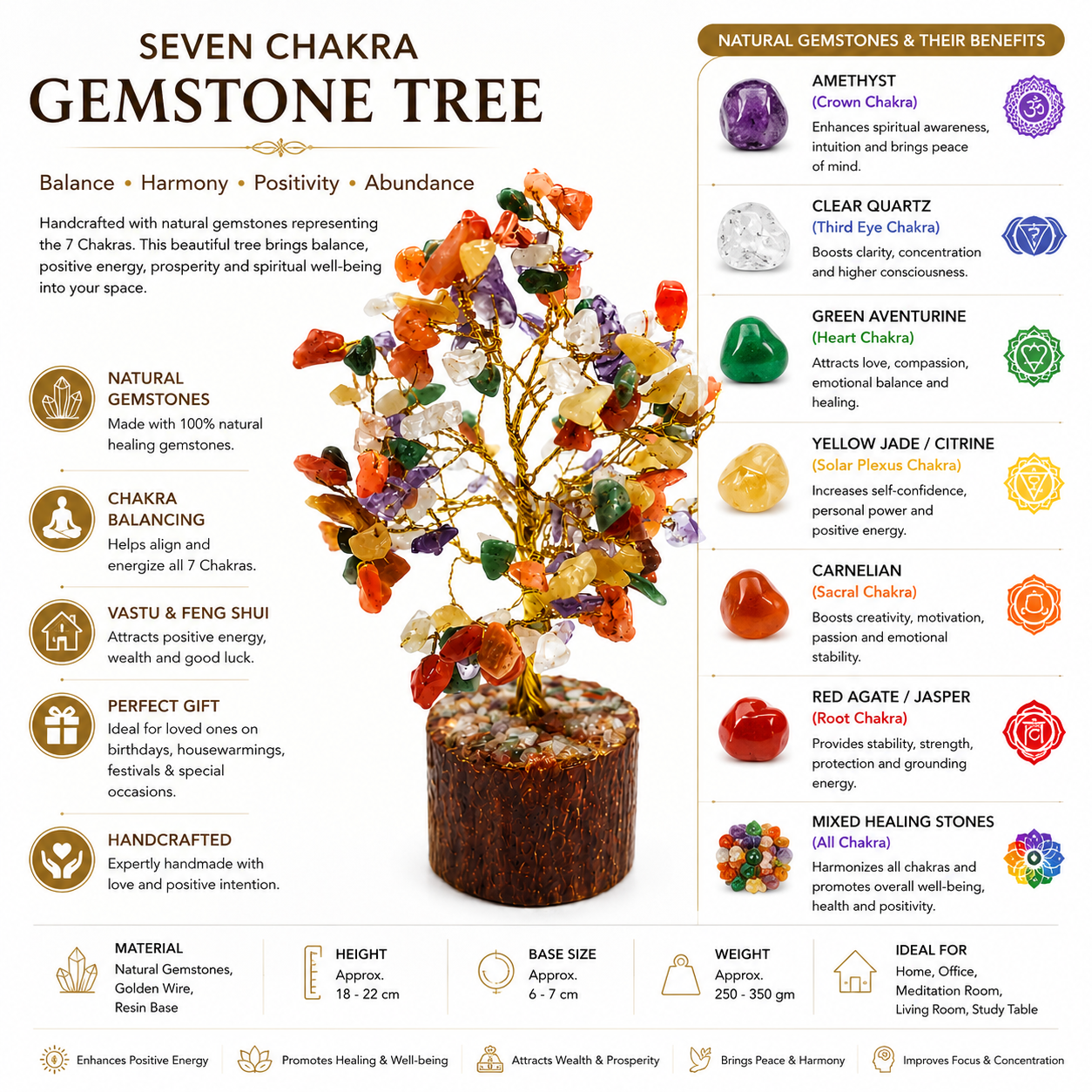 SEVEN CHAKRA
GEMSTONE TREE

Balance • Harmony • Positivity • Abundance

Handcrafted with natural gemstones representing the 7 Chakras. This beautiful tree brings balance, positive energy, prosperity and spiritual well-being into your space.

NATURAL GEMSTONES
Made with 100% natural healing gemstones.

CHAKRA BALANCING
Helps align and energize all 7 Chakras.

VASTU & FENG SHUI
Attracts positive energy, wealth and good luck.

PERFECT GIFT
Ideal for loved ones on birthdays, housewarmings, festivals & special occasions.

HANDCRAFTED
Expertly handmade with love and positive intention.

NATURAL GEMSTONES & THEIR BENEFITS

AMETHYST
(Crown Chakra)
Enhances spiritual awareness, intuition and brings peace of mind.

CLEAR QUARTZ
(Third Eye Chakra)
Boosts clarity, concentration and higher consciousness.

GREEN AVENTURINE
(Heart Chakra)
Attracts love, compassion, emotional balance and healing.

YELLOW JADE / CITRINE
(Solar Plexus Chakra)
Increases self-confidence, personal power and positive energy.

CARNELIAN
(Sacral Chakra)
Boosts creativity, motivation, passion and emotional stability.

RED AGATE / JASPER
(Root Chakra)
Provides stability, strength, protection and grounding energy.

MIXED HEALING STONES
(All Chakra)
Harmonizes all chakras and promotes overall well-being, health and positivity.

MATERIAL
Natural Gemstones, Golden Wire, Resin Base

HEIGHT
Approx.
18 - 22 cm

BASE SIZE
Approx.
6 - 7 cm

WEIGHT
Approx.
250 - 350 gm

IDEAL FOR
Home, Office, Meditation Room, Living Room, Study Table

Enhances Positive Energy
Promotes Healing & Well-being
Attracts Wealth & Prosperity
Brings Peace & Harmony
Improves Focus & Concentration